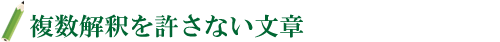 複数解釈を許さない文章